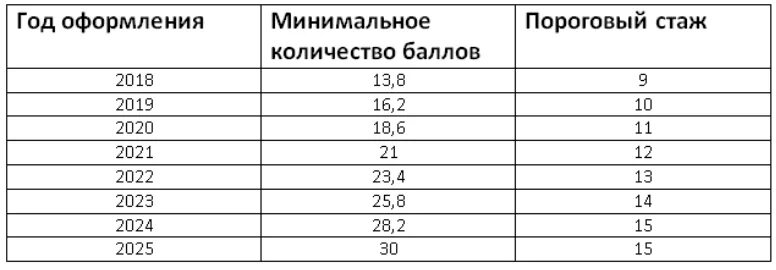 | Год оформления | Минимальное количество баллов | Пороговый стаж |
|---|---|---|
| 2018 | 13,8 | 9 |
| 2019 | 16,2 | 10 |
| 2020 | 18,6 | 11 |
| 2021 | 21 | 12 |
| 2022 | 23,4 | 13 |
| 2023 | 25,8 | 14 |
| 2024 | 28,2 | 15 |
| 2025 | 30 | 15 |